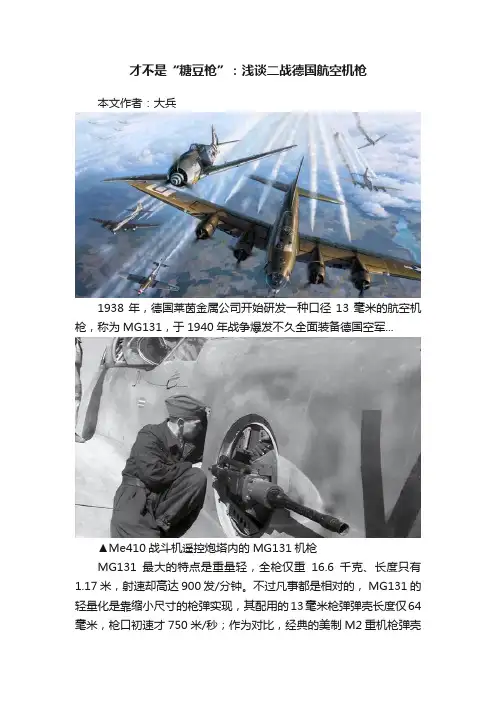 才不是“糖豆枪”：浅谈二战德国航空机枪

本文作者：大兵

1938年，德国莱茵金属公司开始研发一种口径13毫米的航空机枪，称为MG131，于1940年战争爆发不久全面装备德国空军...

▲Me410战斗机遥控炮塔内的MG131机枪

MG131最大的特点是重量轻，全枪仅重16.6千克、长度只有1.17米，射速却高达900发/分钟。不过凡事都是相对的，MG131的轻量化是靠缩小尺寸的枪弹实现，其配用的13毫米枪弹弹壳长度仅64毫米，枪口初速才750米/秒；作为对比，经典的美制M2重机枪弹壳